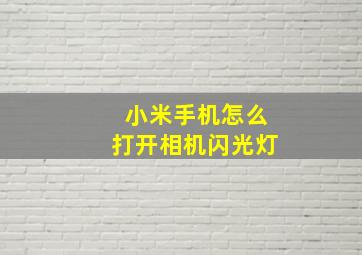 小米手机怎么
打开相机闪光灯